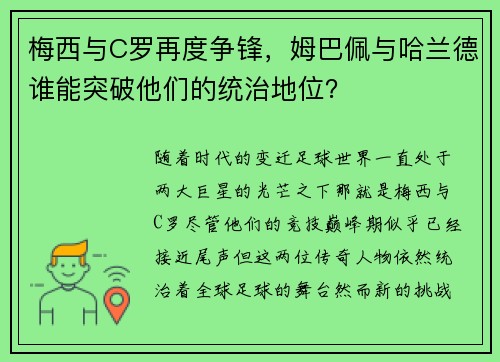 梅西与C罗再度争锋，姆巴佩与哈兰德谁能突破他们的统治地位?

随着时代的变迁足球世界一直处于两大巨星的光芒之下那就是梅西与C罗尽管他们的竞技巅峰期似乎已经接近尾声但这两位传奇人物依然统治着全球足球的舞台然而新的挑战